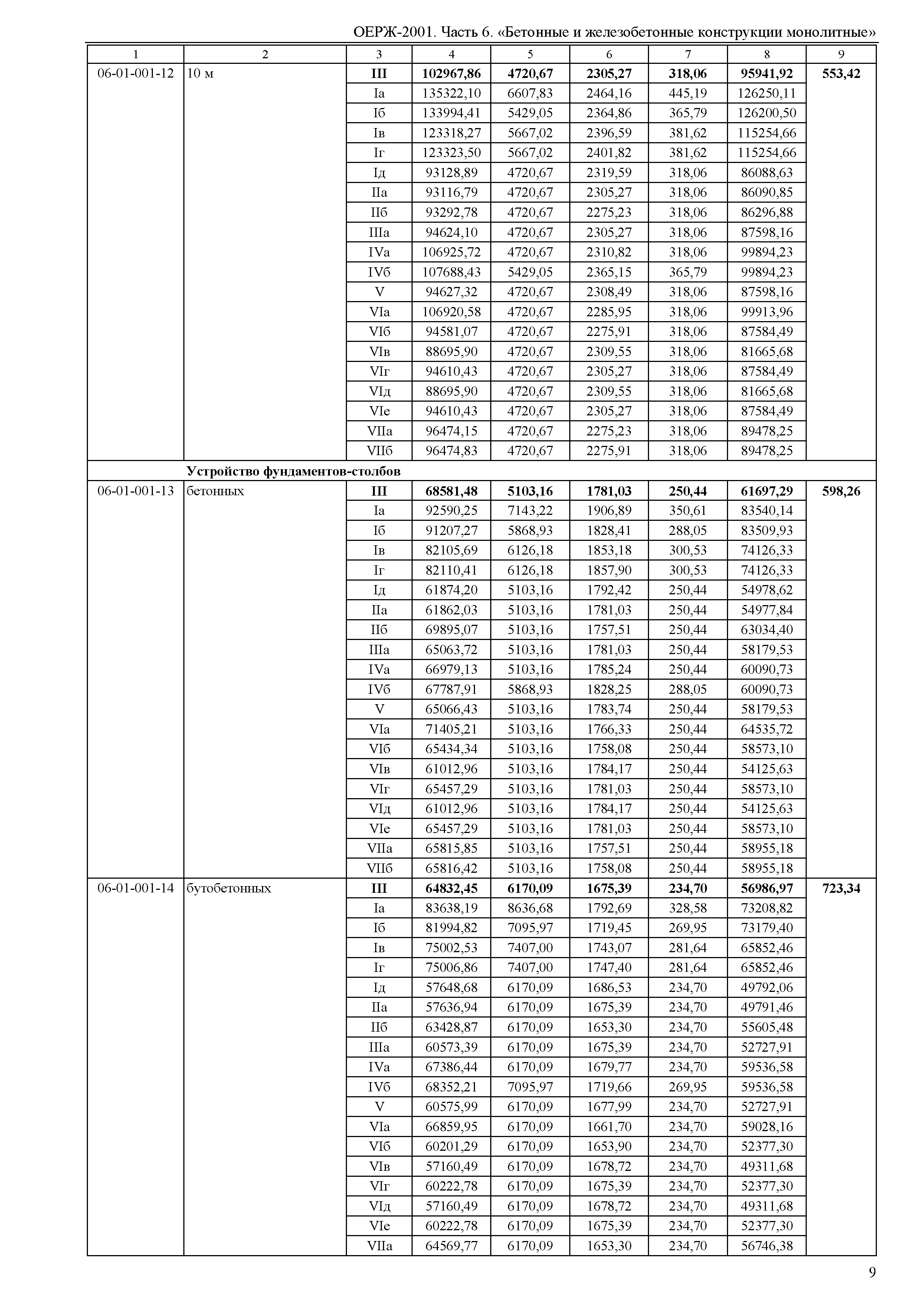 ОЕРЖ-2001. Часть 6. «Бетонные и железобетонные конструкции монолитные»

| 1 | 2 | 3 | 4 | 5 | 6 | 7 | 8 | 9 |
|---|---|---|---|---|---|---|---|---|
| 06-01-001-12 | 10 м | **III** | **102967,86** | **4720,67** | **2305,27** | **318,06** | **95941,92** | **553,42** |
| | | Iа | 135322,10 | 6607,83 | 2464,16 | 445,19 | 126250,11 | |
| | | Iб | 133994,41 | 5429,05 | 2364,86 | 365,79 | 126200,50 | |
| | | Iв | 123318,27 | 5667,02 | 2396,59 | 381,62 | 115254,66 | |
| | | Iг | 123323,50 | 5667,02 | 2401,82 | 381,62 | 115254,66 | |
| | | Iд | 93128,89 | 4720,67 | 2319,59 | 318,06 | 86088,63 | |
| | | IIа | 93116,79 | 4720,67 | 2305,27 | 318,06 | 86090,85 | |
| | | IIб | 93292,78 | 4720,67 | 2275,23 | 318,06 | 86296,88 | |
| | | IIIа | 94624,10 | 4720,67 | 2305,27 | 318,06 | 87598,16 | |
| | | IVа | 106925,72 | 4720,67 | 2310,82 | 318,06 | 99894,23 | |
| | | IVб | 107688,43 | 5429,05 | 2365,15 | 365,79 | 99894,23 | |
| | | V | 94627,32 | 4720,67 | 2308,49 | 318,06 | 87598,16 | |
| | | VIа | 106920,58 | 4720,67 | 2285,95 | 318,06 | 99913,96 | |
| | | VIб | 94581,07 | 4720,67 | 2275,91 | 318,06 | 87584,49 | |
| | | VIв | 88695,90 | 4720,67 | 2309,55 | 318,06 | 81665,68 | |
| | | VIг | 94610,43 | 4720,67 | 2305,27 | 318,06 | 87584,49 | |
| | | VIд | 88695,90 | 4720,67 | 2309,55 | 318,06 | 81665,68 | |
| | | VIе | 94610,43 | 4720,67 | 2305,27 | 318,06 | 87584,49 | |
| | | VIIа | 96474,15 | 4720,67 | 2275,23 | 318,06 | 89478,25 | |
| | | VIIб | 96474,83 | 4720,67 | 2275,91 | 318,06 | 89478,25 | |
| | **Устройство фундаментов-столбов** | | | | | | | |
| 06-01-001-13 | бетонных | **III** | **68581,48** | **5103,16** | **1781,03** | **250,44** | **61697,29** | **598,26** |
| | | Iа | 92590,25 | 7143,22 | 1906,89 | 350,61 | 83540,14 | |
| | | Iб | 91207,27 | 5868,93 | 1828,41 | 288,05 | 83509,93 | |
| | | Iв | 82105,69 | 6126,18 | 1853,18 | 300,53 | 74126,33 | |
| | | Iг | 82110,41 | 6126,18 | 1857,90 | 300,53 | 74126,33 | |
| | | Iд | 61874,20 | 5103,16 | 1792,42 | 250,44 | 54978,62 | |
| | | IIа | 61862,03 | 5103,16 | 1781,03 | 250,44 | 54977,84 | |
| | | IIб | 69895,07 | 5103,16 | 1757,51 | 250,44 | 63034,40 | |
| | | IIIа | 65063,72 | 5103,16 | 1781,03 | 250,44 | 58179,53 | |
| | | IVа | 66979,13 | 5103,16 | 1785,24 | 250,44 | 60090,73 | |
| | | IVб | 67787,91 | 5868,93 | 1828,25 | 288,05 | 60090,73 | |
| | | V | 65066,43 | 5103,16 | 1783,74 | 250,44 | 58179,53 | |
| | | VIа | 71405,21 | 5103,16 | 1766,33 | 250,44 | 64535,72 | |
| | | VIб | 65434,34 | 5103,16 | 1758,08 | 250,44 | 58573,10 | |
| | | VIв | 61012,96 | 5103,16 | 1784,17 | 250,44 | 54125,63 | |
| | | VIг | 65457,29 | 5103,16 | 1781,03 | 250,44 | 58573,10 | |
| | | VIд | 61012,96 | 5103,16 | 1784,17 | 250,44 | 54125,63 | |
| | | VIе | 65457,29 | 5103,16 | 1781,03 | 250,44 | 58573,10 | |
| | | VIIа | 65815,85 | 5103,16 | 1757,51 | 250,44 | 58955,18 | |
| | | VIIб | 65816,42 | 5103,16 | 1758,08 | 250,44 | 58955,18 | |
| 06-01-001-14 | бутобетонных | **III** | **64832,45** | **6170,09** | **1675,39** | **234,70** | **56986,97** | **723,34** |
| | | Iа | 83638,19 | 8636,68 | 1792,69 | 328,58 | 73208,82 | |
| | | Iб | 81994,82 | 7095,97 | 1719,45 | 269,95 | 73179,40 | |
| | | Iв | 75002,53 | 7407,00 | 1743,07 | 281,64 | 65852,46 | |
| | | Iг | 75006,86 | 7407,00 | 1747,40 | 281,64 | 65852,46 | |
| | | Iд | 57648,68 | 6170,09 | 1686,53 | 234,70 | 49792,06 | |
| | | IIа | 57636,94 | 6170,09 | 1675,39 | 234,70 | 49791,46 | |
| | | IIб | 63428,87 | 6170,09 | 1653,30 | 234,70 | 55605,48 | |
| | | IIIа | 60573,39 | 6170,09 | 1675,39 | 234,70 | 52727,91 | |
| | | IVа | 67386,44 | 6170,09 | 1679,77 | 234,70 | 59536,58 | |
| | | IVб | 68352,21 | 7095,97 | 1719,66 | 269,95 | 59536,58 | |
| | | V | 60575,99 | 6170,09 | 1677,99 | 234,70 | 52727,91 | |
| | | VIа | 66859,95 | 6170,09 | 1661,70 | 234,70 | 59028,16 | |
| | | VIб | 60201,29 | 6170,09 | 1653,90 | 234,70 | 52377,30 | |
| | | VIв | 57160,49 | 6170,09 | 1678,72 | 234,70 | 49311,68 | |
| | | VIг | 60222,78 | 6170,09 | 1675,39 | 234,70 | 52377,30 | |
| | | VIд | 57160,49 | 6170,09 | 1678,72 | 234,70 | 49311,68 | |
| | | VIе | 60222,78 | 6170,09 | 1675,39 | 234,70 | 52377,30 | |
| | | VIIа | 64569,77 | 6170,09 | 1653,30 | 234,70 | 56746,38 | |

9